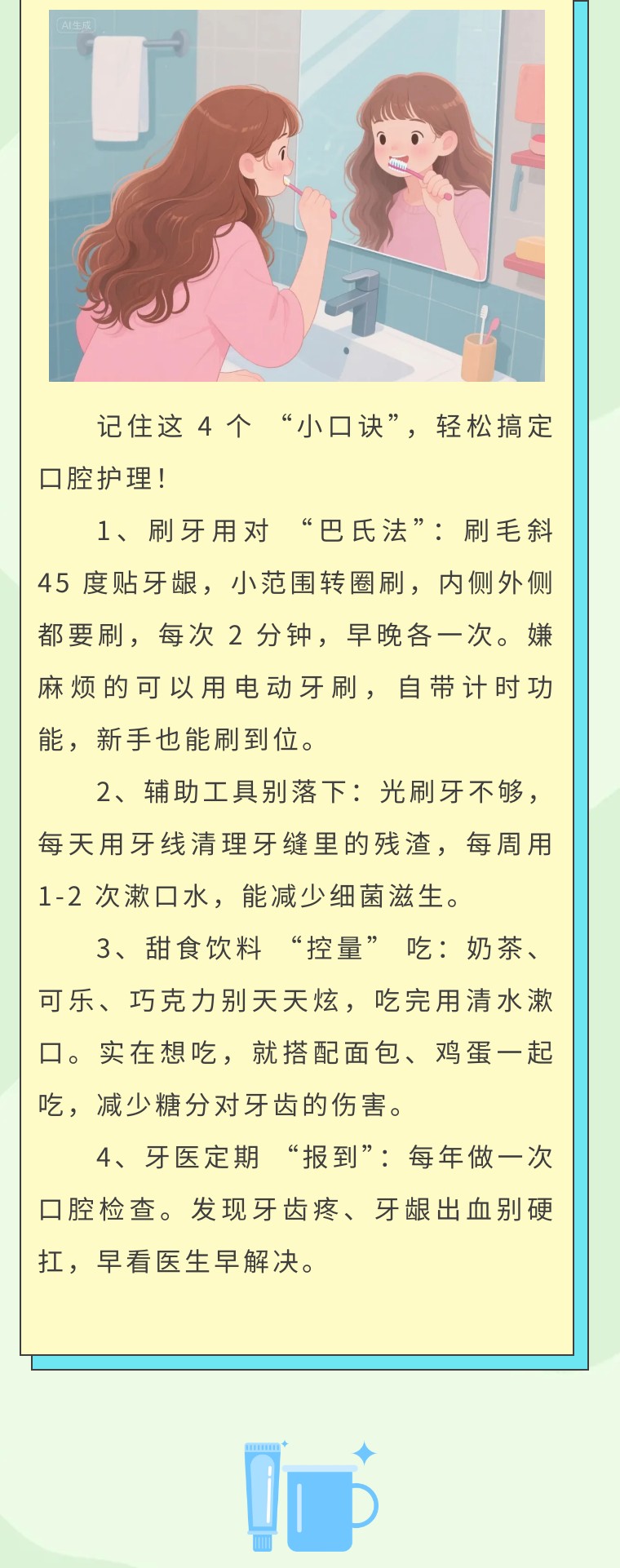 AI生成

记住这 4 个 “小口诀”，轻松搞定口腔护理！

1、刷牙用对 “巴氏法”：刷毛斜 45 度贴牙龈，小范围转圈刷，内侧外侧都要刷，每次 2 分钟，早晚各一次。嫌麻烦的可以用电动牙刷，自带计时功能，新手也能刷到位。

2、辅助工具别落下：光刷牙不够，每天用牙线清理牙缝里的残渣，每周用 1-2 次漱口水，能减少细菌滋生。

3、甜食饮料 “控量” 吃：奶茶、可乐、巧克力别天天炫，吃完用清水漱口。实在想吃，就搭配面包、鸡蛋一起吃，减少糖分对牙齿的伤害。

4、牙医定期 “报到”：每年做一次口腔检查。发现牙齿疼、牙龈出血别硬扛，早看医生早解决。